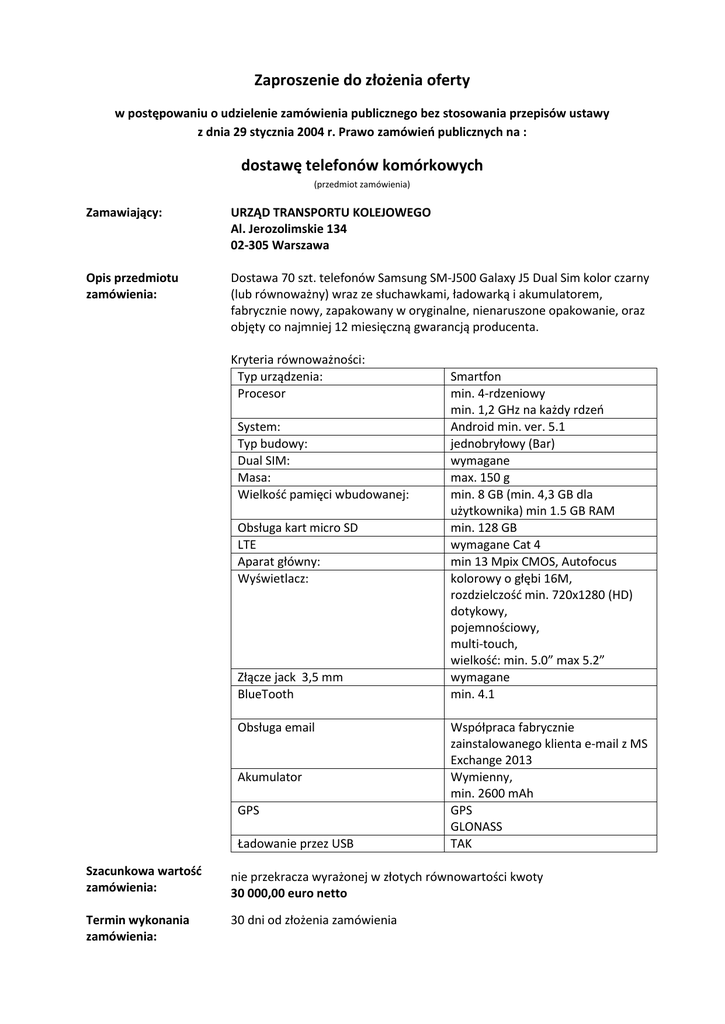 Zaproszenie do złożenia oferty

w postępowaniu o udzielenie zamówienia publicznego bez stosowania przepisów ustawy z dnia 29 stycznia 2004 r. Prawo zamówień publicznych na :

dostawę telefonów komórkowych
(przedmiot zamówienia)

Zamawiający:
URZĄD TRANSPORTU KOLEJOWEGO
Al. Jerozolimskie 134
02-305 Warszawa

Opis przedmiotu zamówienia:
Dostawa 70 szt. telefonów Samsung SM-J500 Galaxy J5 Dual Sim kolor czarny (lub równoważny) wraz ze słuchawkami, ładowarką i akumulatorem, fabrycznie nowy, zapakowany w oryginalne, nienaruszone opakowanie, oraz objęty co najmniej 12 miesięczną gwarancją producenta.

Kryteria równoważności:

| Typ urządzenia: | Smartfon |
|---|---|
| Procesor | min. 4-rdzeniowy min. 1,2 GHz na każdy rdzeń |
| System: | Android min. ver. 5.1 |
| Typ budowy: | jednobryłowy (Bar) |
| Dual SIM: | wymagane |
| Masa: | max. 150 g |
| Wielkość pamięci wbudowanej: | min. 8 GB (min. 4,3 GB dla użytkownika) min 1.5 GB RAM |
| Obsługa kart micro SD | min. 128 GB |
| LTE | wymagane Cat 4 |
| Aparat główny: | min 13 Mpix CMOS, Autofocus |
| Wyświetlacz: | kolorowy o głębi 16M, rozdzielczość min. 720x1280 (HD) dotykowy, pojemnościowy, multi-touch, wielkość: min. 5.0” max 5.2” |
| Złącze jack 3,5 mm | wymagane |
| BlueTooth | min. 4.1 |
| Obsługa email | Współpraca fabrycznie zainstalowanego klienta e-mail z MS Exchange 2013 |
| Akumulator | Wymienny, min. 2600 mAh |
| GPS | GPS GLONASS |
| Ładowanie przez USB | TAK |

Szacunkowa wartość zamówienia:
nie przekracza wyrażonej w złotych równowartości kwoty 30 000,00 euro netto

Termin wykonania zamówienia:
30 dni od złożenia zamówienia